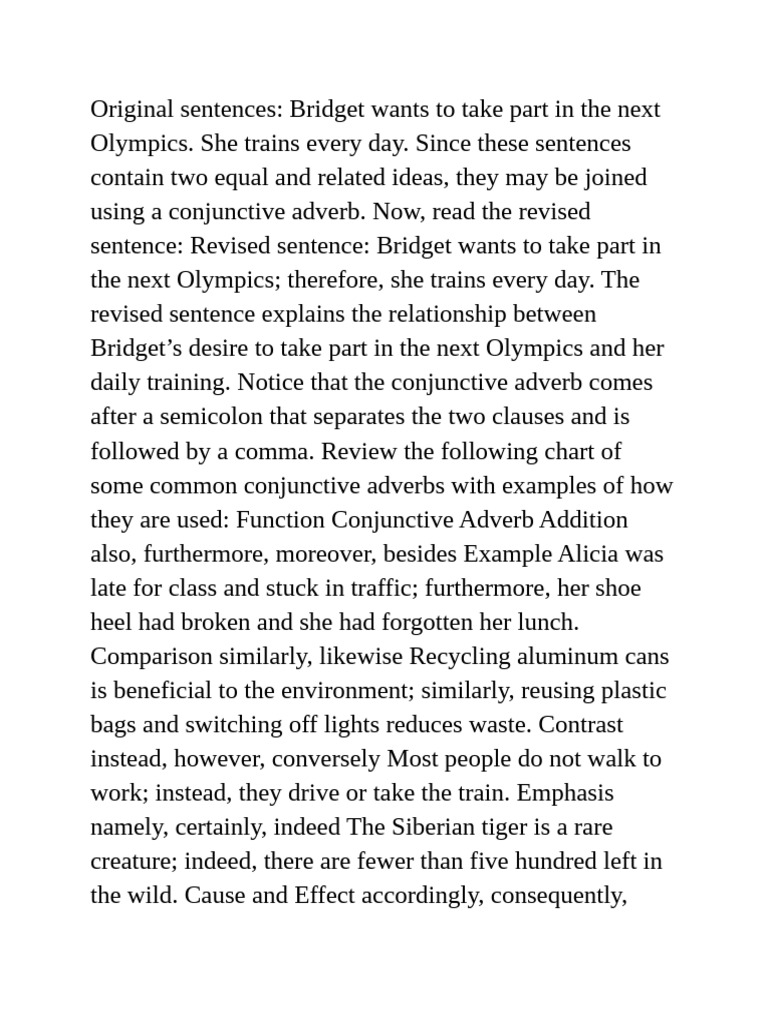 Original sentences: Bridget wants to take part in the next Olympics. She trains every day. Since these sentences contain two equal and related ideas, they may be joined using a conjunctive adverb. Now, read the revised sentence: Revised sentence: Bridget wants to take part in the next Olympics; therefore, she trains every day. The revised sentence explains the relationship between Bridget’s desire to take part in the next Olympics and her daily training. Notice that the conjunctive adverb comes after a semicolon that separates the two clauses and is followed by a comma. Review the following chart of some common conjunctive adverbs with examples of how they are used: Function Conjunctive Adverb Addition also, furthermore, moreover, besides Example Alicia was late for class and stuck in traffic; furthermore, her shoe heel had broken and she had forgotten her lunch. Comparison similarly, likewise Recycling aluminum cans is beneficial to the environment; similarly, reusing plastic bags and switching off lights reduces waste. Contrast instead, however, conversely Most people do not walk to work; instead, they drive or take the train. Emphasis namely, certainly, indeed The Siberian tiger is a rare creature; indeed, there are fewer than five hundred left in the wild. Cause and Effect accordingly, consequently,